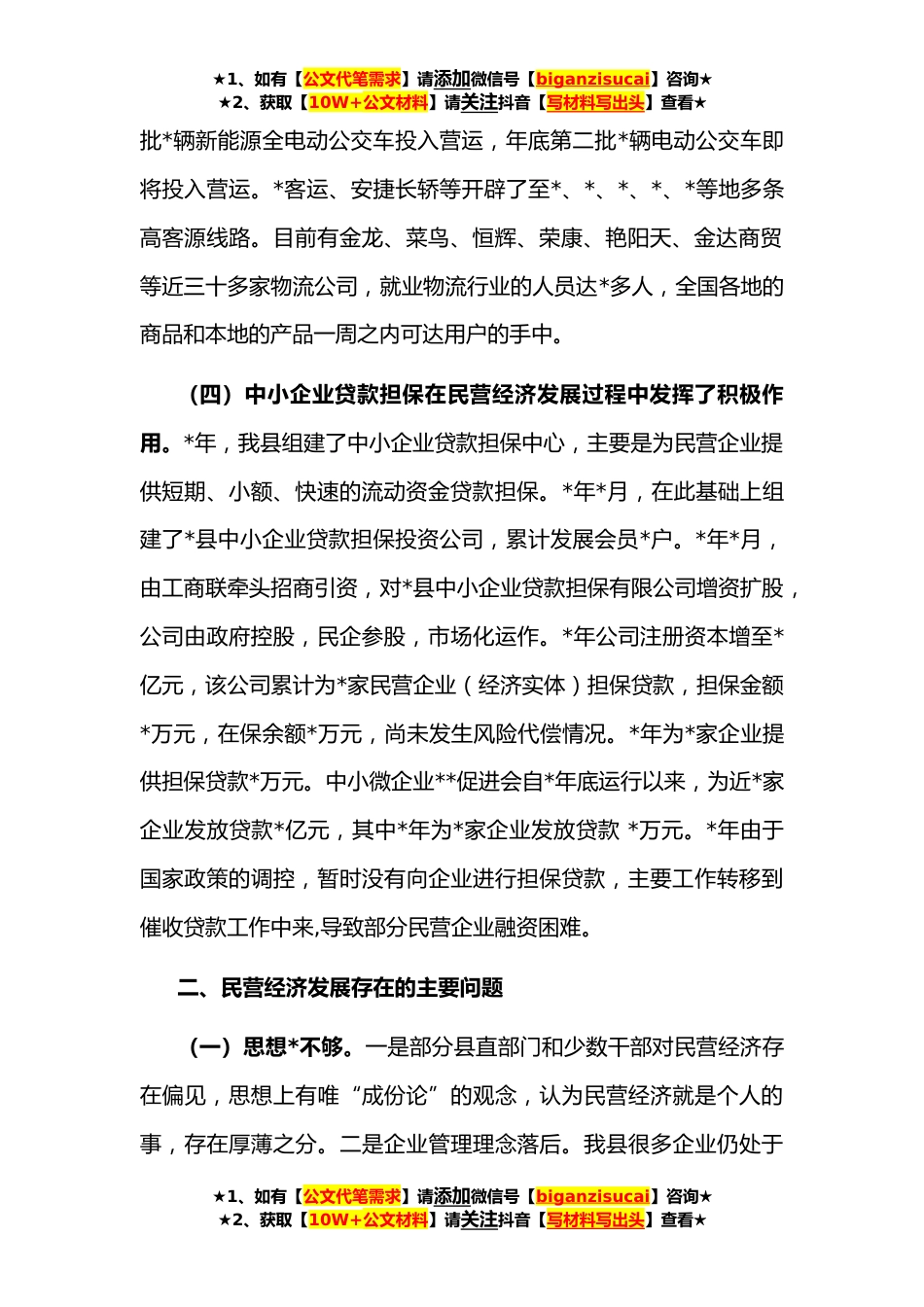 ★1、如有【公文代笔需求】请添加微信号【biganzisucai】咨询★
★2、获取【10W+公文材料】请关注抖音【写材料写出头】查看★

批*辆新能源全电动公交车投入营运，年底第二批*辆电动公交车即将投入营运。*客运、安捷长轿等开辟了至*、*、*、*、*等地多条高客源线路。目前有金龙、菜鸟、恒辉、荣康、艳阳天、金达商贸等近三十多家物流公司，就业物流行业的人员达*多人，全国各地的商品和本地的产品一周之内可达用户的手中。

（四）中小企业贷款担保在民营经济发展过程中发挥了积极作用。*年，我县组建了中小企业贷款担保中心，主要是为民营企业提供短期、小额、快速的流动资金贷款担保。*年*月，在此基础上组建了*县中小企业贷款担保投资公司，累计发展会员*户。*年*月，由工商联牵头招商引资，对*县中小企业贷款担保有限公司增资扩股，公司由政府控股，民企参股，市场化运作。*年公司注册资本增至*亿元，该公司累计为*家民营企业（经济实体）担保贷款，担保金额*万元，在保余额*万元，尚未发生风险代偿情况。*年为*家企业提供担保贷款*万元。中小微企业**促进会自*年底运行以来，为近*家企业发放贷款*亿元，其中*年为*家企业发放贷款 *万元。*年由于国家政策的调控，暂时没有向企业进行担保贷款，主要工作转移到催收贷款工作中来,导致部分民营企业融资困难。

二、民营经济发展存在的主要问题

（一）思想*不够。一是部分县直部门和少数干部对民营经济存在偏见，思想上有唯“成份论”的观念，认为民营经济就是个人的事，存在厚薄之分。二是企业管理理念落后。我县很多企业仍处于

★1、如有【公文代笔需求】请添加微信号【biganzisucai】咨询★
★2、获取【10W+公文材料】请关注抖音【写材料写出头】查看★